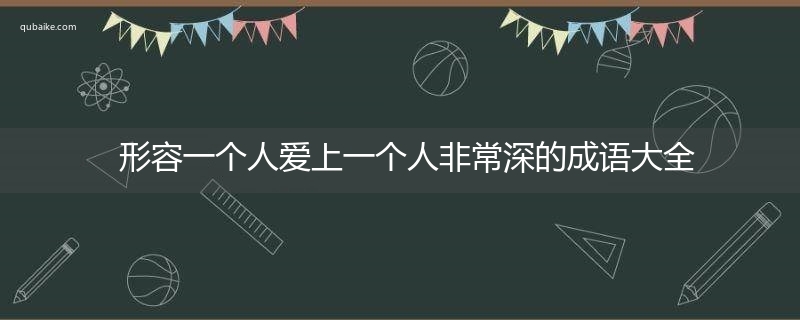 qubaike.com

形容一个人爱上一个人非常深的成语大全